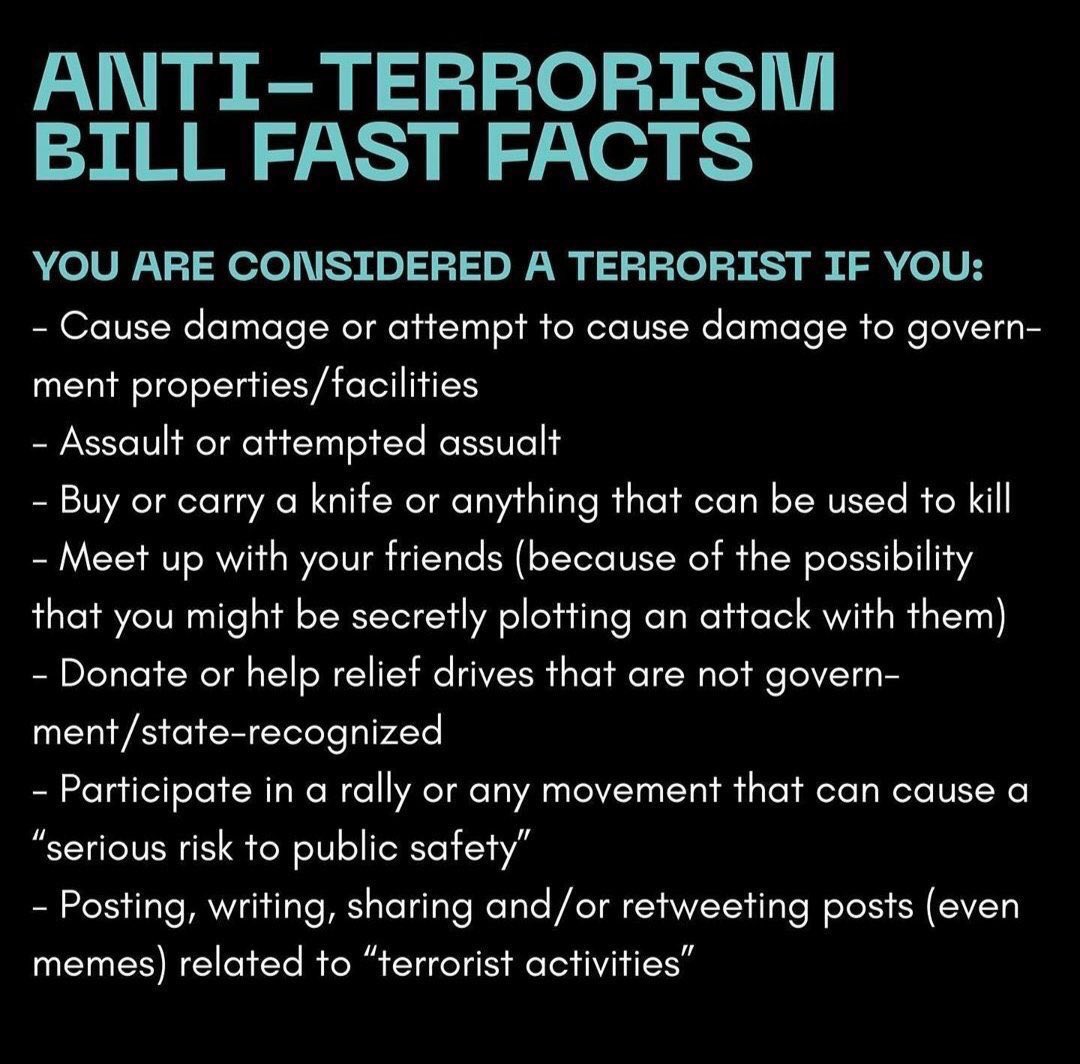 ANTI-TERRORISM BILL FAST FACTS

YOU ARE CONSIDERED A TERRORIST IF YOU:
- Cause damage or attempt to cause damage to government properties/facilities
- Assault or attempted assualt
- Buy or carry a knife or anything that can be used to kill
- Meet up with your friends (because of the possibility that you might be secretly plotting an attack with them)
- Donate or help relief drives that are not government/state-recognized
- Participate in a rally or any movement that can cause a "serious risk to public safety"
- Posting, writing, sharing and/or retweeting posts (even memes) related to "terrorist activities"